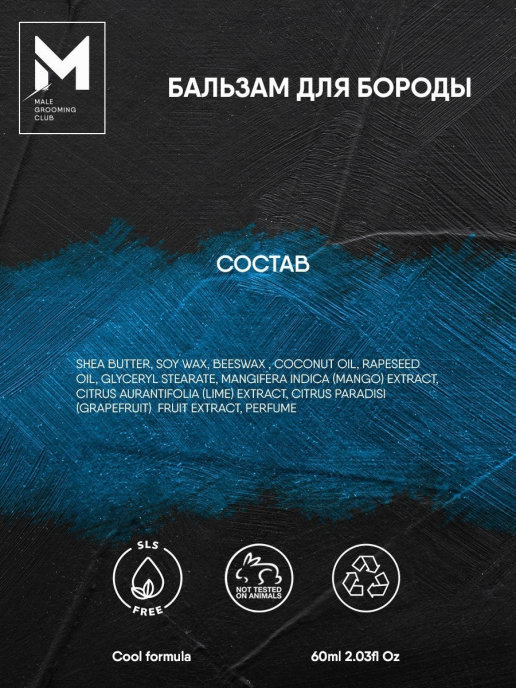 M
MALE GROOMING CLUB

БАЛЬЗАМ ДЛЯ БОРОДЫ

СОСТАВ

SHEA BUTTER, SOY WAX, BEESWAX , COCONUT OIL, RAPESEED OIL, GLYCERYL STEARATE, MANGIFERA INDICA (MANGO) EXTRACT, CITRUS AURANTIFOLIA (LIME) EXTRACT, CITRUS PARADISI (GRAPEFRUIT) FRUIT EXTRACT, PERFUME

SLS FREE

NOT TESTED ON ANIMALS

Cool formula

60ml 2.03fl Oz